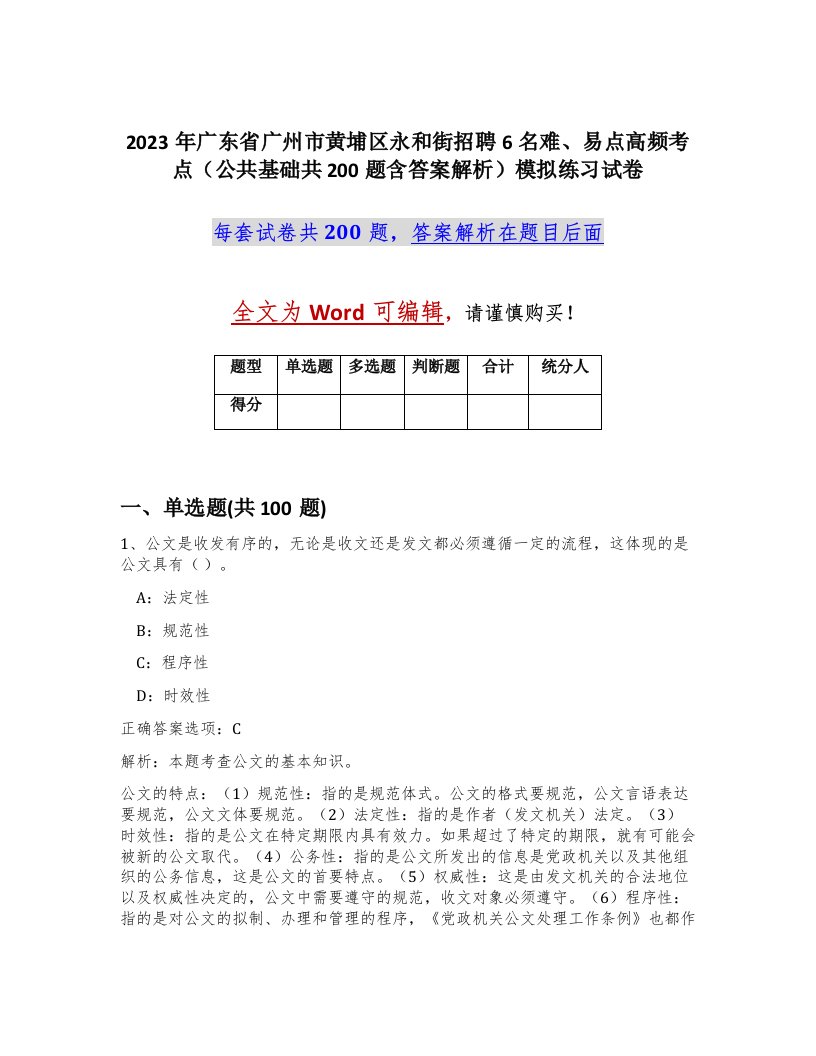 2023 年广东省广州市黄埔区永和街招聘 6 名难、易点高频考点（公共基础共 200 题含答案解析）模拟练习试卷

每套试卷共 200 题，答案解析在题目后面

全文为 Word 可编辑，请谨慎购买！

| 题型 | 单选题 | 多选题 | 判断题 | 合计 | 统分人 |
|---|---|---|---|---|---|
| 得分 |  |  |  |  |  |

一、单选题(共 100 题)

1、公文是收发有序的，无论是收文还是发文都必须遵循一定的流程，这体现的是公文具有（ ）。

A：法定性

B：规范性

C：程序性

D：时效性

正确答案选项：C

解析：本题考查公文的基本知识。

公文的特点：（1）规范性：指的是规范体式。公文的格式要规范，公文言语表达要规范，公文文体要规范。（2）法定性：指的是作者（发文机关）法定。（3）时效性：指的是公文在特定期限内具有效力。如果超过了特定的期限，就有可能会被新的公文取代。（4）公务性：指的是公文所发出的信息是党政机关以及其他组织的公务信息，这是公文的首要特点。（5）权威性：这是由发文机关的合法地位以及权威性决定的，公文中需要遵守的规范，收文对象必须遵守。（6）程序性：指的是对公文的拟制、办理和管理的程序，《党政机关公文处理工作条例》也都作